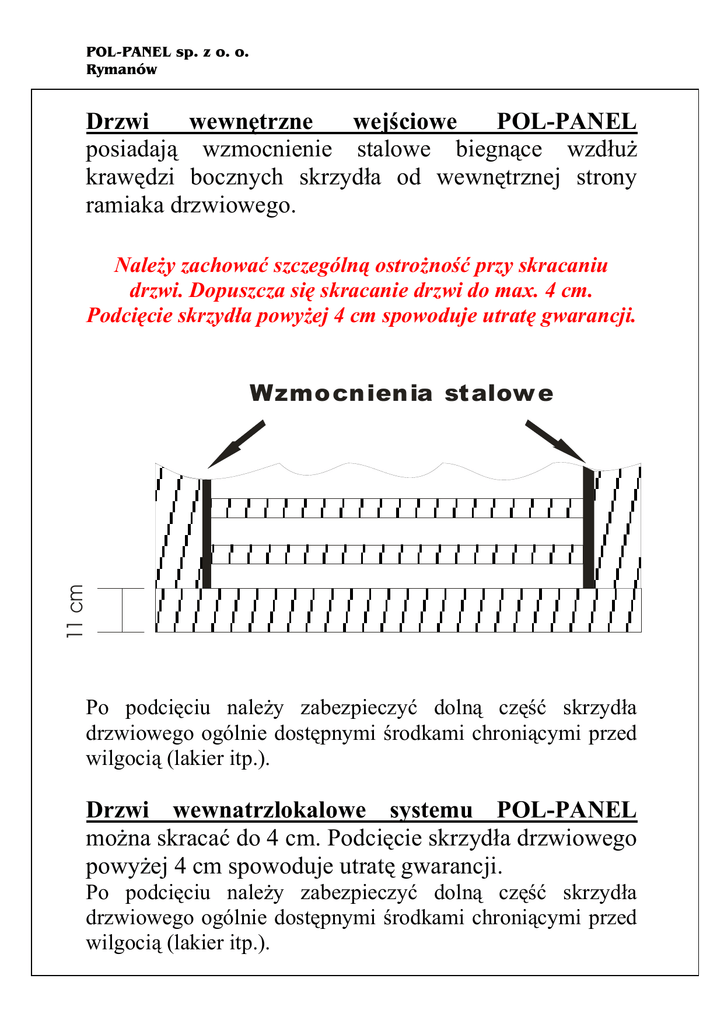 POL-PANEL sp. z o. o.
Rymanów

Drzwi wewnętrzne wejściowe POL-PANEL posiadają wzmocnienie stalowe biegnące wzdłuż krawędzi bocznych skrzydła od wewnętrznej strony ramiaka drzwiowego.

Należy zachować szczególną ostrożność przy skracaniu drzwi. Dopuszcza się skracanie drzwi do max. 4 cm. Podcięcie skrzydła powyżej 4 cm spowoduje utratę gwarancji.

Wzmocnienia stalowe

11 cm

Po podcięciu należy zabezpieczyć dolną część skrzydła drzwiowego ogólnie dostępnymi środkami chroniącymi przed wilgocią (lakier itp.).

Drzwi wewnatrzlokalowe systemu POL-PANEL można skracać do 4 cm. Podcięcie skrzydła drzwiowego powyżej 4 cm spowoduje utratę gwarancji.
Po podcięciu należy zabezpieczyć dolną część skrzydła drzwiowego ogólnie dostępnymi środkami chroniącymi przed wilgocią (lakier itp.).